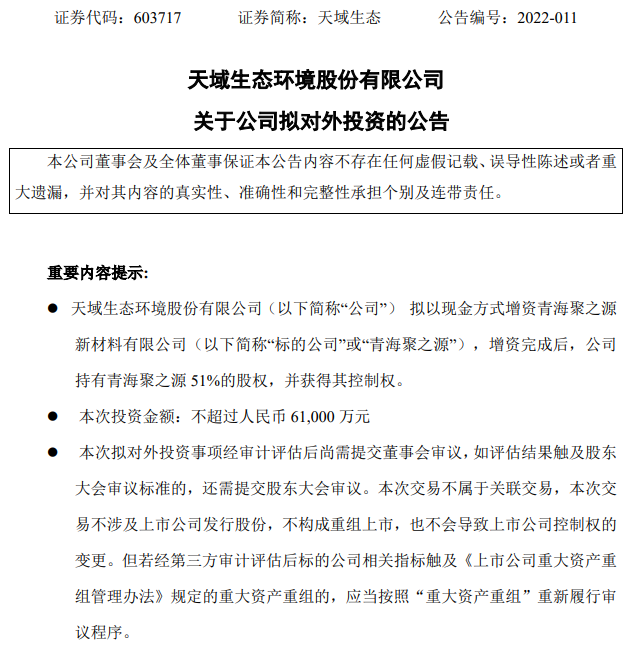 证券代码：603717　　证券简称：天域生态　　公告编号：2022-011

天域生态环境股份有限公司
关于公司拟对外投资的公告

本公司董事会及全体董事保证本公告内容不存在任何虚假记载、误导性陈述或者重大遗漏，并对其内容的真实性、准确性和完整性承担个别及连带责任。

重要内容提示:

● 天域生态环境股份有限公司（以下简称“公司”） 拟以现金方式增资青海聚之源新材料有限公司（以下简称“标的公司”或“青海聚之源”），增资完成后，公司持有青海聚之源 51%的股权，并获得其控制权。

● 本次投资金额：不超过人民币 61,000 万元

● 本次拟对外投资事项经审计评估后尚需提交董事会审议，如评估结果触及股东大会审议标准的，还需提交股东大会审议。本次交易不属于关联交易，本次交易不涉及上市公司发行股份，不构成重组上市，也不会导致上市公司控制权的变更。但若经第三方审计评估后标的公司相关指标触及《上市公司重大资产重组管理办法》规定的重大资产重组的，应当按照“重大资产重组”重新履行审议程序。